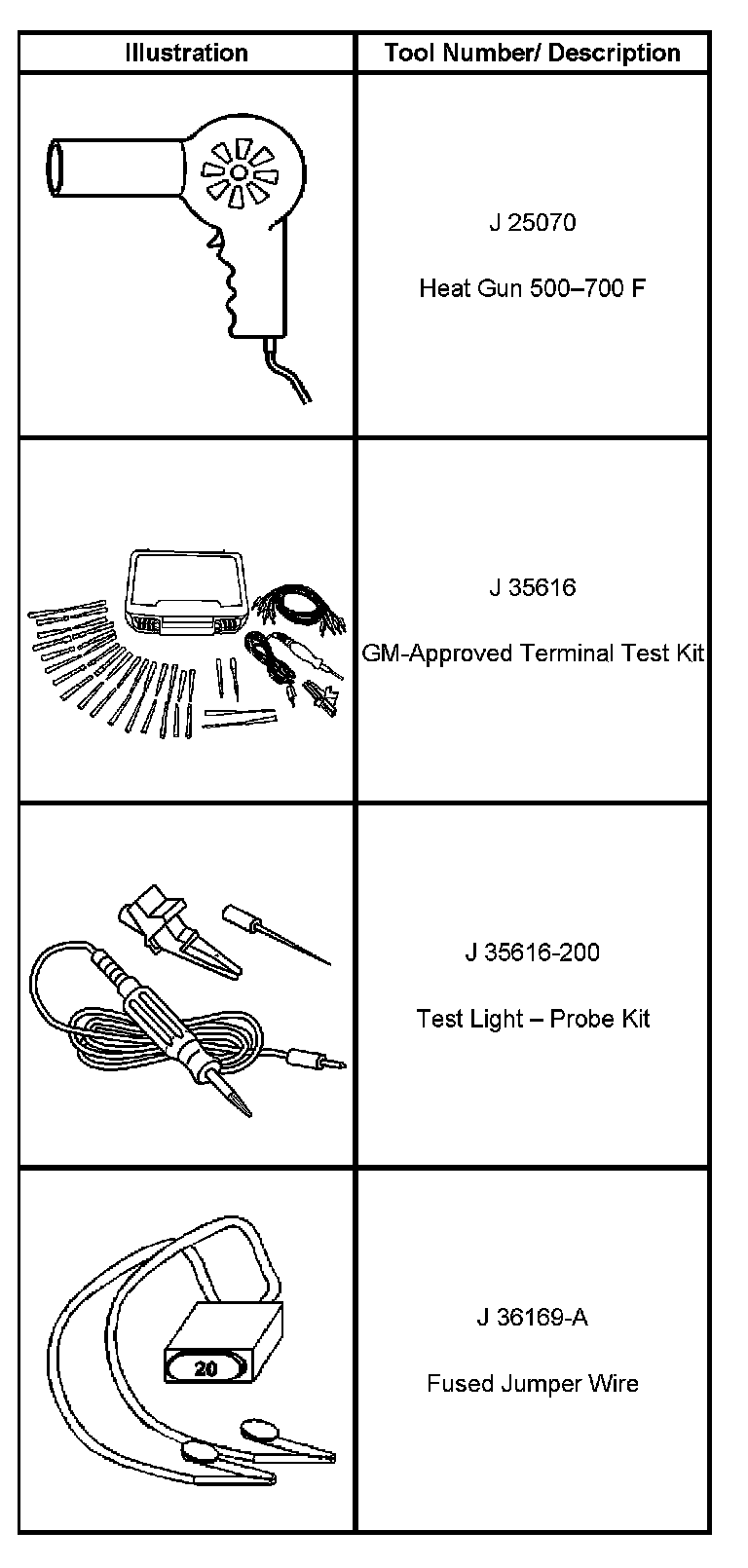 | Illustration | Tool Number/ Description |
|---|---|
|  | J 25070 Heat Gun 500–700 F |
|  | J 35616 GM-Approved Terminal Test Kit |
|  | J 35616-200 Test Light – Probe Kit |
| 20 | J 36169-A Fused Jumper Wire |